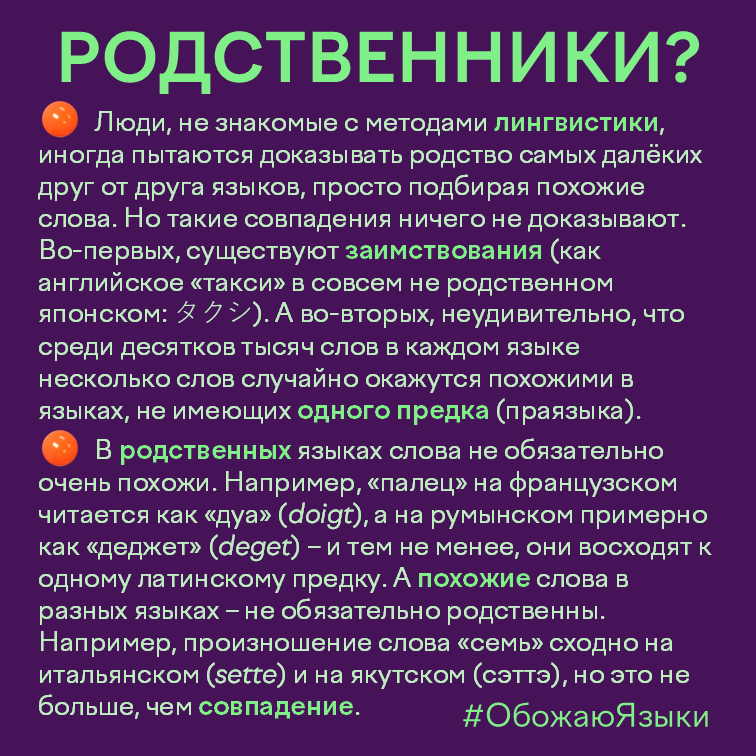 РОДСТВЕННИКИ?

Люди, не знакомые с методами лингвистики, иногда пытаются доказывать родство самых далёких друг от друга языков, просто подбирая похожие слова. Но такие совпадения ничего не доказывают. Во-первых, существуют заимствования (как английское «такси» в совсем не родственном японском: タクシ). А во-вторых, неудивительно, что среди десятков тысяч слов в каждом языке несколько слов случайно окажутся похожими в языках, не имеющих одного предка (праязыка).

В родственных языках слова не обязательно очень похожи. Например, «палец» на французском читается как «дуа» (doigt), а на румынском примерно как «деджет» (deget) – и тем не менее, они восходят к одному латинскому предку. А похожие слова в разных языках – не обязательно родственны. Например, произношение слова «семь» сходно на итальянском (sette) и на якутском (сэттэ), но это не больше, чем совпадение.

#ОбожаюЯзыки